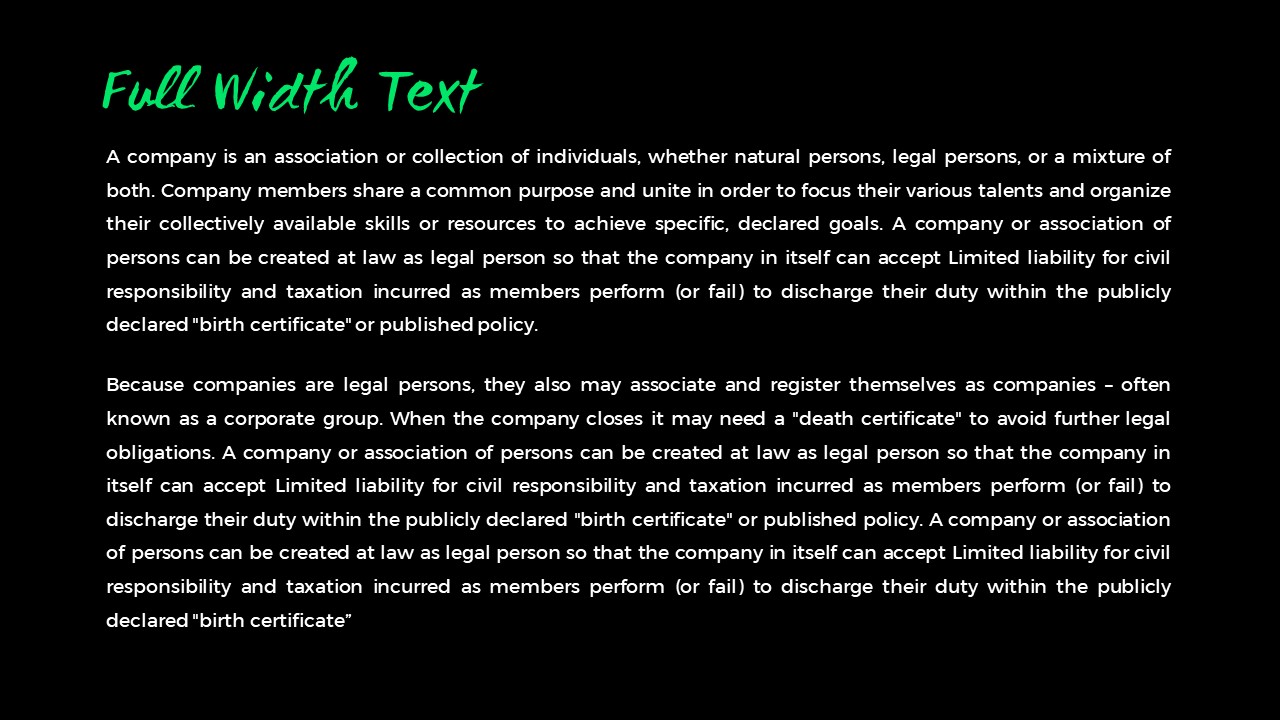 Full Width Text

A company is an association or collection of individuals, whether natural persons, legal persons, or a mixture of both. Company members share a common purpose and unite in order to focus their various talents and organize their collectively available skills or resources to achieve specific, declared goals. A company or association of persons can be created at law as legal person so that the company in itself can accept Limited liability for civil responsibility and taxation incurred as members perform (or fail) to discharge their duty within the publicly declared "birth certificate" or published policy.

Because companies are legal persons, they also may associate and register themselves as companies – often known as a corporate group. When the company closes it may need a "death certificate" to avoid further legal obligations. A company or association of persons can be created at law as legal person so that the company in itself can accept Limited liability for civil responsibility and taxation incurred as members perform (or fail) to discharge their duty within the publicly declared "birth certificate" or published policy. A company or association of persons can be created at law as legal person so that the company in itself can accept Limited liability for civil responsibility and taxation incurred as members perform (or fail) to discharge their duty within the publicly declared "birth certificate"